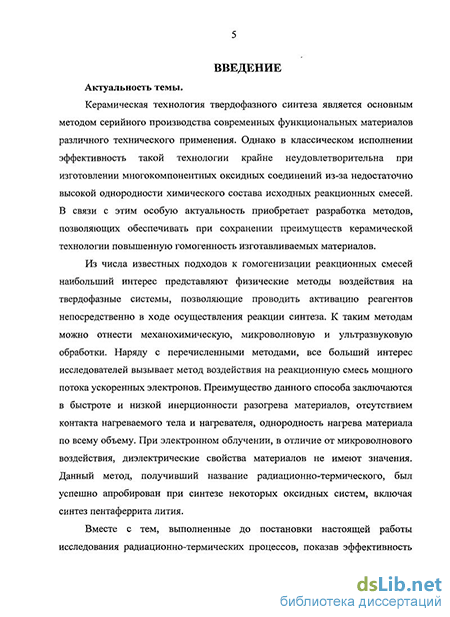 5

ВВЕДЕНИЕ

Актуальность темы.

Керамическая технология твердофазного синтеза является основным методом серийного производства современных функциональных материалов различного технического применения. Однако в классическом исполнении эффективность такой технологии крайне неудовлетворительна при изготовлении многокомпонентных оксидных соединений из-за недостаточно высокой однородности химического состава исходных реакционных смесей. В связи с этим особую актуальность приобретает разработка методов, позволяющих обеспечивать при сохранении преимуществ керамической технологии повышенную гомогенность изготавливаемых материалов.

Из числа известных подходов к гомогенизации реакционных смесей наибольший интерес представляют физические методы воздействия на твердофазные системы, позволяющие проводить активацию реагентов непосредственно в ходе осуществления реакции синтеза. К таким методам можно отнести механохимическую, микроволновую и ультразвуковую обработки. Наряду с перечисленными методами, все больший интерес исследователей вызывает метод воздействия на реакционную смесь мощного потока ускоренных электронов. Преимущество данного способа заключаются в быстроте и низкой инерционности разогрева материалов, отсутствием контакта нагреваемого тела и нагревателя, однородность нагрева материала по всему объему. При электронном облучении, в отличие от микроволнового воздействия, диэлектрические свойства материалов не имеют значения. Данный метод, получивший название радиационно-термического, был успешно апробирован при синтезе некоторых оксидных систем, включая синтез пентаферрита лития.

Вместе с тем, выполненные до постановки настоящей работы исследования радиационно-термических процессов, показав эффективность

dsLib.net
библиотека диссертаций